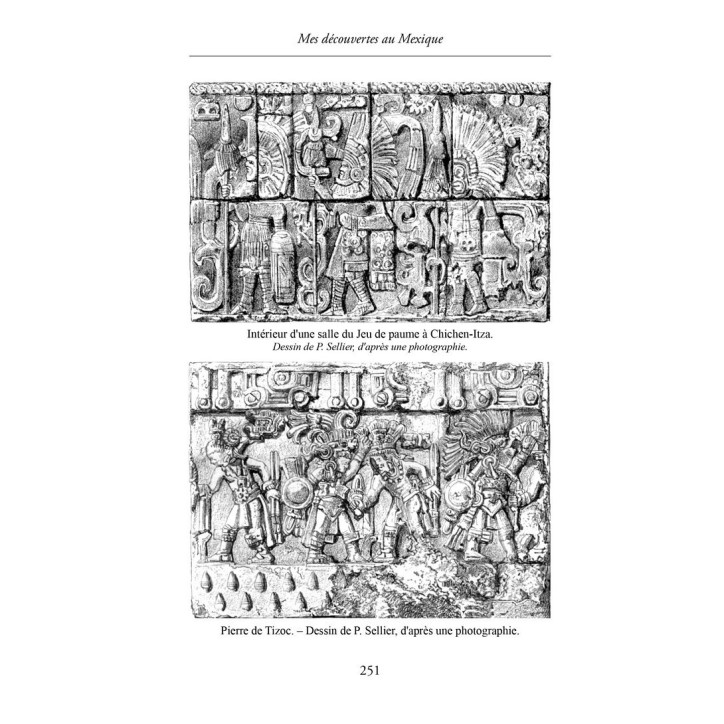 Mes découvertes au Mexique

Intérieur d'une salle du Jeu de paume à Chichen-Itza.
Dessin de P. Sellier, d'après une photographie.

Pierre de Tizoc. – Dessin de P. Sellier, d'après une photographie.

251